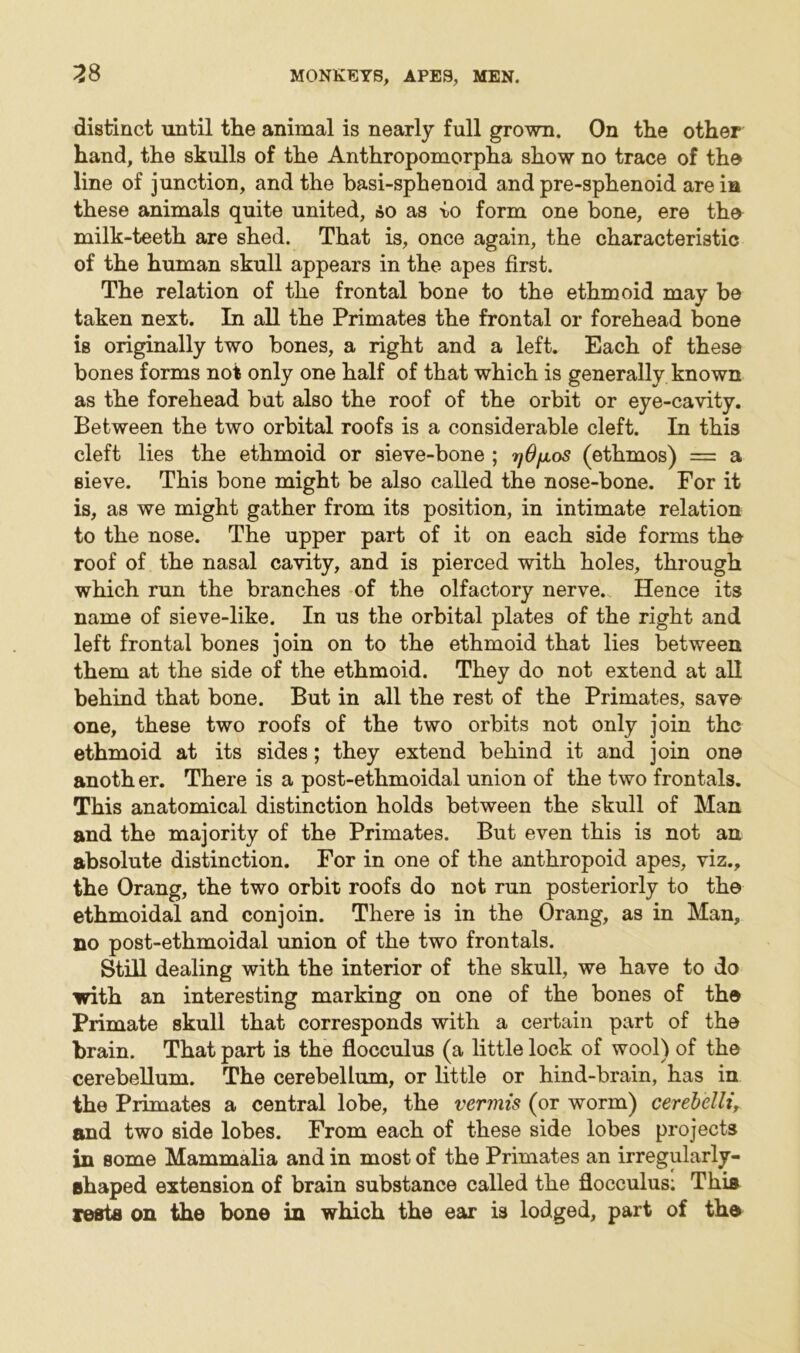 28 MONKEYS, APES, MEN.

distinct until the animal is nearly full grown. On the other hand, the skulls of the Anthropomorpha show no trace of the line of junction, and the basi-sphenoid and pre-sphenoid are in these animals quite united, so as to form one bone, ere the milk-teeth are shed. That is, once again, the characteristic of the human skull appears in the apes first.

The relation of the frontal bone to the ethmoid may be taken next. In all the Primates the frontal or forehead bone is originally two bones, a right and a left. Each of these bones forms not only one half of that which is generally known as the forehead but also the roof of the orbit or eye-cavity. Between the two orbital roofs is a considerable cleft. In this cleft lies the ethmoid or sieve-bone ; ηθμος (ethmos) = a sieve. This bone might be also called the nose-bone. For it is, as we might gather from its position, in intimate relation to the nose. The upper part of it on each side forms the roof of the nasal cavity, and is pierced with holes, through which run the branches of the olfactory nerve. Hence its name of sieve-like. In us the orbital plates of the right and left frontal bones join on to the ethmoid that lies between them at the side of the ethmoid. They do not extend at all behind that bone. But in all the rest of the Primates, save one, these two roofs of the two orbits not only join the ethmoid at its sides; they extend behind it and join one another. There is a post-ethmoidal union of the two frontals. This anatomical distinction holds between the skull of Man and the majority of the Primates. But even this is not an absolute distinction. For in one of the anthropoid apes, viz., the Orang, the two orbit roofs do not run posteriorly to the ethmoidal and conjoin. There is in the Orang, as in Man, no post-ethmoidal union of the two frontals.

Still dealing with the interior of the skull, we have to do with an interesting marking on one of the bones of the Primate skull that corresponds with a certain part of the brain. That part is the flocculus (a little lock of wool) of the cerebellum. The cerebellum, or little or hind-brain, has in the Primates a central lobe, the vermis (or worm) cerebelli, and two side lobes. From each of these side lobes projects in some Mammalia and in most of the Primates an irregularly-shaped extension of brain substance called the flocculus. This rests on the bone in which the ear is lodged, part of the